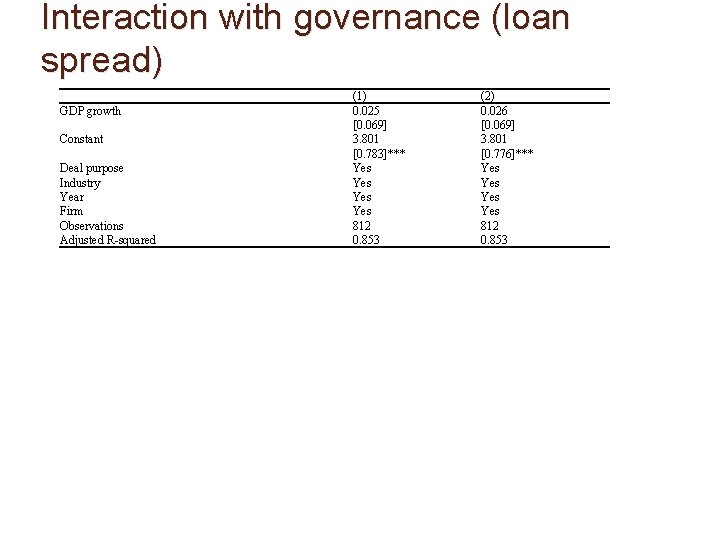 Interaction with governance (loan spread)

| | (1) | (2) |
|---|---|---|
| GDP growth | 0.025 | 0.026 |
| | [0.069] | [0.069] |
| Constant | 3.801 | 3.801 |
| | [0.783]*** | [0.776]*** |
| Deal purpose | Yes | Yes |
| Industry | Yes | Yes |
| Year | Yes | Yes |
| Firm | Yes | Yes |
| Observations | 812 | 812 |
| Adjusted R-squared | 0.853 | 0.853 |